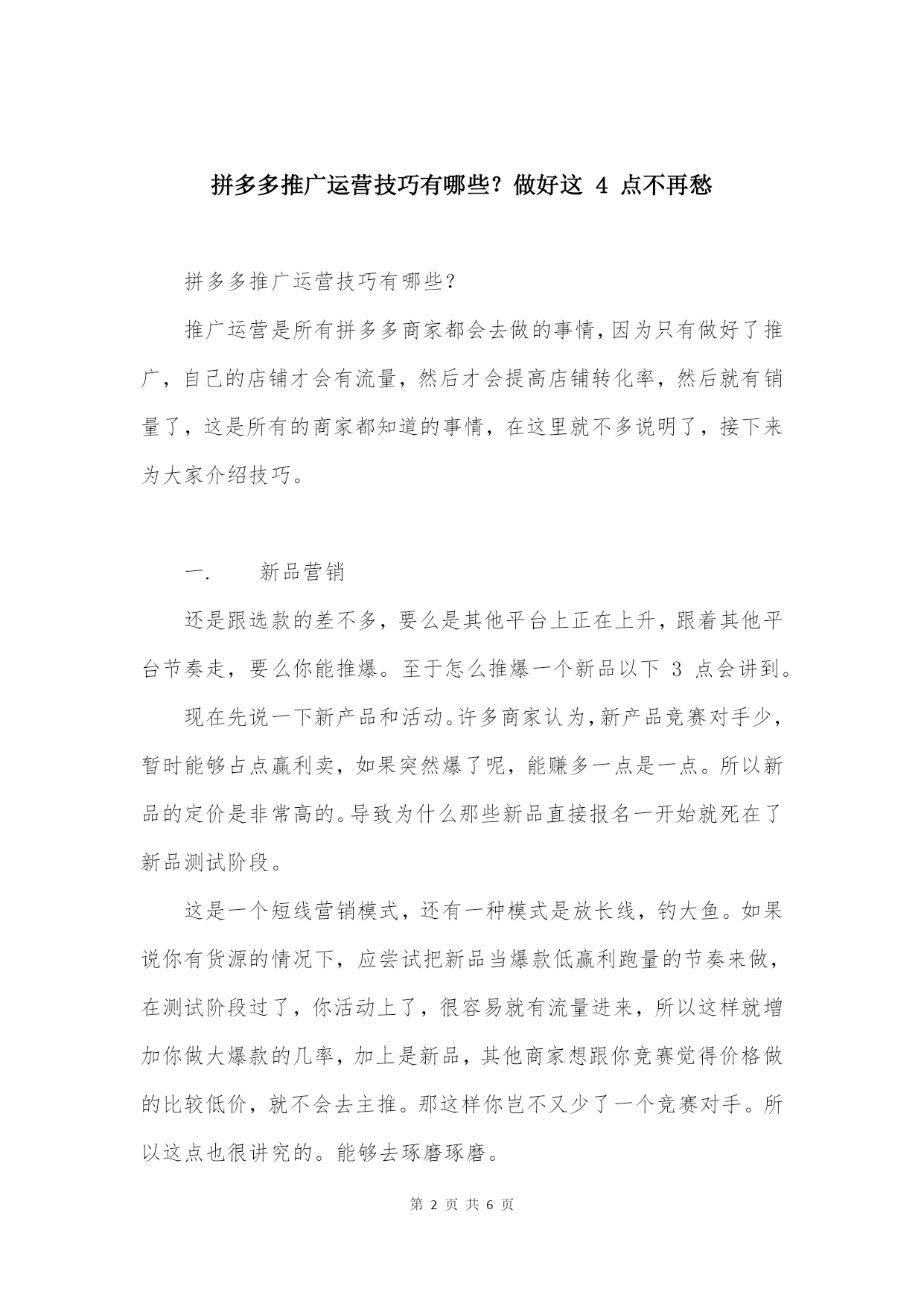 拼多多推广运营技巧有哪些？做好这 4 点不再愁

拼多多推广运营技巧有哪些？

推广运营是所有拼多多商家都会去做的事情，因为只有做好了推广，自己的店铺才会有流量，然后才会提高店铺转化率，然后就有销量了，这是所有的商家都知道的事情，在这里就不多说明了，接下来为大家介绍技巧。

一. 新品营销

还是跟选款的差不多，要么是其他平台上正在上升，跟着其他平台节奏走，要么你能推爆。至于怎么推爆一个新品以下 3 点会讲到。

现在先说一下新产品和活动。许多商家认为，新产品竞赛对手少，暂时能够占点赢利卖，如果突然爆了呢，能赚多一点是一点。所以新品的定价是非常高的。导致为什么那些新品直接报名一开始就死在了新品测试阶段。

这是一个短线营销模式，还有一种模式是放长线，钓大鱼。如果说你有货源的情况下，应尝试把新品当爆款低赢利跑量的节奏来做，在测试阶段过了，你活动上了，很容易就有流量进来，所以这样就增加你做大爆款的几率，加上是新品，其他商家想跟你竞赛觉得价格做的比较低价，就不会去主推。那这样你岂不又少了一个竞赛对手。所以这点也很讲究的。能够去琢磨琢磨。

第 2 页 共 6 页